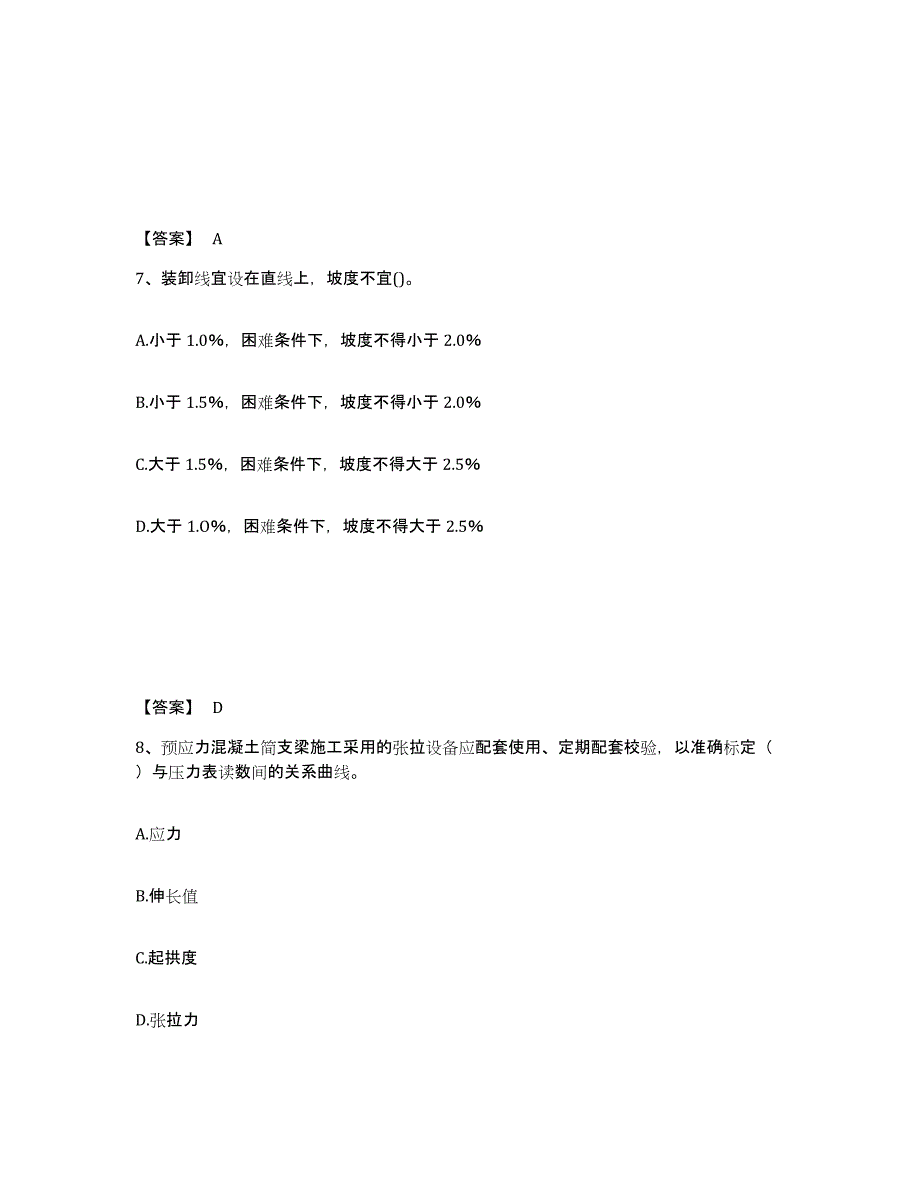 【答案】 A

7、装卸线宜设在直线上，坡度不宜()。

A.小于 1.0%，困难条件下，坡度不得小于 2.0%

B.小于 1.5%，困难条件下，坡度不得小于 2.0%

C.大于 1.5%，困难条件下，坡度不得大于 2.5%

D.大于 1.0%，困难条件下，坡度不得大于 2.5%

【答案】 D

8、预应力混凝土简支梁施工采用的张拉设备应配套使用、定期配套校验，以准确标定（ ）与压力表读数间的关系曲线。

A.应力

B.伸长值

C.起拱度

D.张拉力